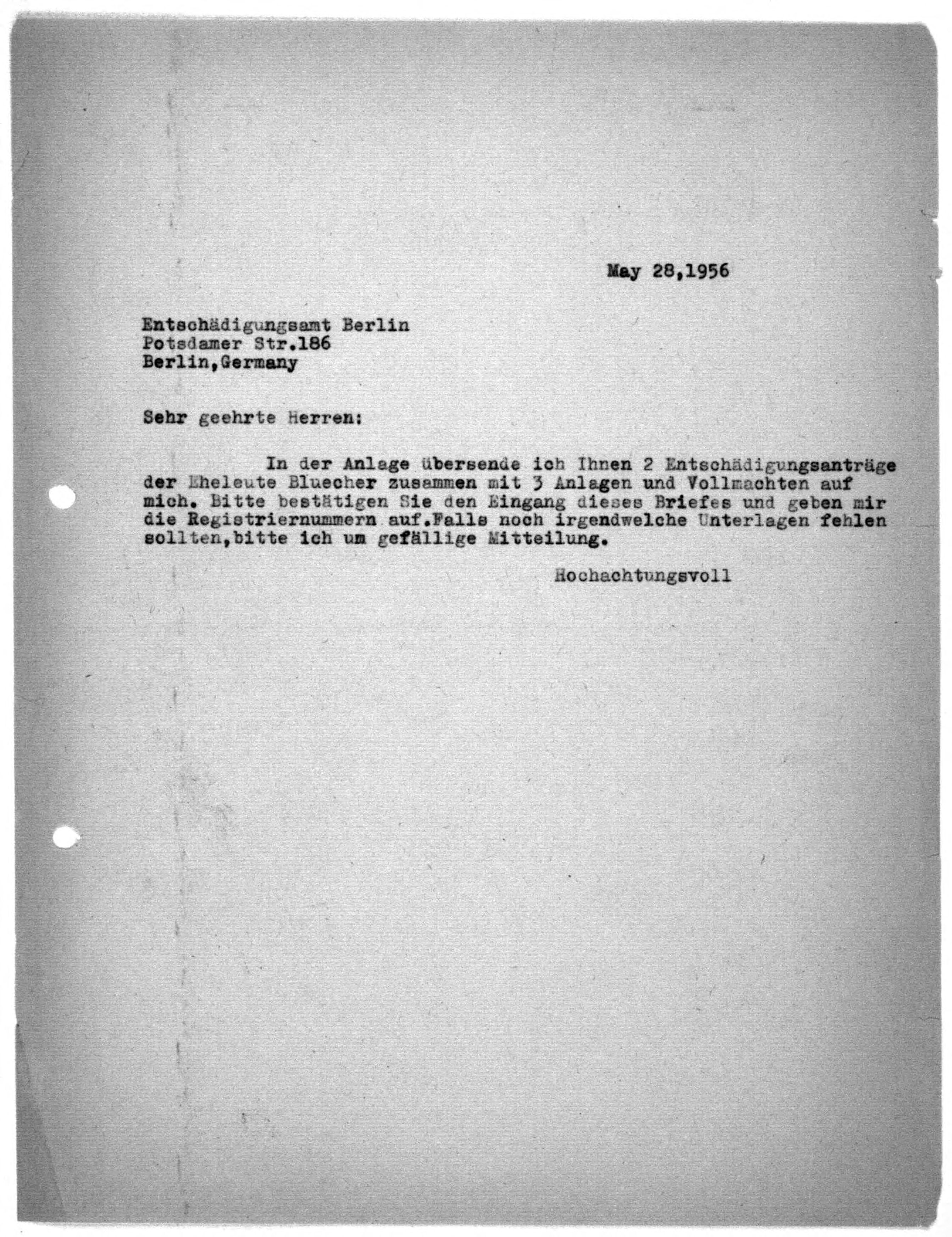 May 28,1956

Entschädigungsamt Berlin
Potsdamer Str.186
Berlin,Germany

Sehr geehrte Herren:

In der Anlage übersende ich Ihnen 2 Entschädigungsanträge der Eheleute Bluecher zusammen mit 3 Anlagen und Vollmachten auf mich. Bitte bestätigen Sie den Eingang dieses Briefes und geben mir die Registriernummern auf.Falls noch irgendwelche Unterlagen fehlen sollten,bitte ich um gefällige Mitteilung.

Hochachtungsvoll